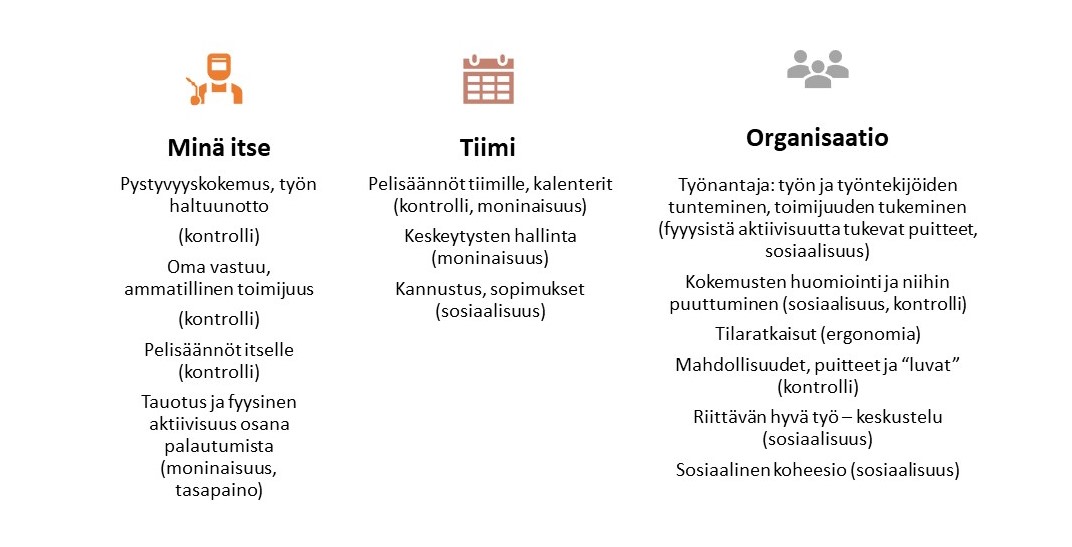 **Minä itse**

Pystyvyyskokemus, työn haltuunotto

(kontrolli)

Oma vastuu, ammatillinen toimijuus

(kontrolli)

Pelisäännöt itselle (kontrolli)

Tauotus ja fyysinen aktiivisuus osana palautumista (moninaisuus, tasapaino)

**Tiimi**

Pelisäännöt tiimille, kalenterit (kontrolli, moninaisuus)

Keskeytysten hallinta (moninaisuus)

Kannustus, sopimukset (sosiaalisuus)

**Organisaatio**

Työnantaja: työn ja työntekijöiden tunteminen, toimijuuden tukeminen (fyysistä aktiivisuutta tukevat puitteet, sosiaalisuus)

Kokemusten huomiointi ja niihin puuttuminen (sosiaalisuus, kontrolli)

Tilaratkaisut (ergonomia)

Mahdollisuudet, puitteet ja “luvat” (kontrolli)

Riittävän hyvä työ – keskustelu (sosiaalisuus)

Sosiaalinen koheesio (sosiaalisuus)